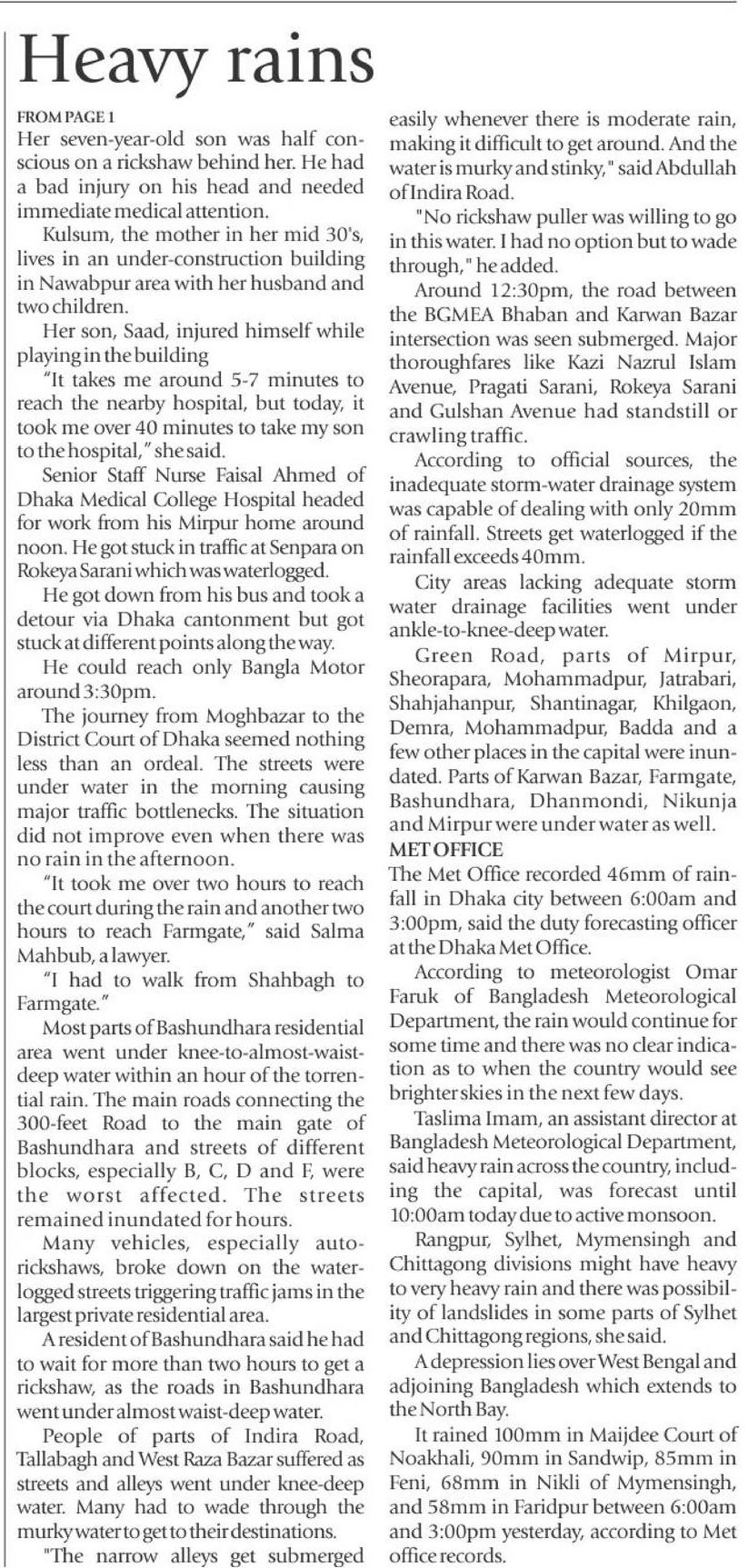 Heavy rains

FROM PAGE 1
Her seven-year-old son was half conscious on a rickshaw behind her. He had a bad injury on his head and needed immediate medical attention.

Kulsum, the mother in her mid 30's, lives in an under-construction building in Nawabpur area with her husband and two children.

Her son, Saad, injured himself while playing in the building

"It takes me around 5-7 minutes to reach the nearby hospital, but today, it took me over 40 minutes to take my son to the hospital," she said.

Senior Staff Nurse Faisal Ahmed of Dhaka Medical College Hospital headed for work from his Mirpur home around noon. He got stuck in traffic at Senpara on Rokeya Sarani which was waterlogged.

He got down from his bus and took a detour via Dhaka cantonment but got stuck at different points along the way.

He could reach only Bangla Motor around 3:30pm.

The journey from Moghbazar to the District Court of Dhaka seemed nothing less than an ordeal. The streets were under water in the morning causing major traffic bottlenecks. The situation did not improve even when there was no rain in the afternoon.

"It took me over two hours to reach the court during the rain and another two hours to reach Farmgate," said Salma Mahbub, a lawyer.

"I had to walk from Shahbagh to Farmgate."

Most parts of Bashundhara residential area went under knee-to-almost-waist-deep water within an hour of the torrential rain. The main roads connecting the 300-feet Road to the main gate of Bashundhara and streets of different blocks, especially B, C, D and F, were the worst affected. The streets remained inundated for hours.

Many vehicles, especially auto-rickshaws, broke down on the waterlogged streets triggering traffic jams in the largest private residential area.

A resident of Bashundhara said he had to wait for more than two hours to get a rickshaw, as the roads in Bashundhara went under almost waist-deep water.

People of parts of Indira Road, Tallabagh and West Raza Bazar suffered as streets and alleys went under knee-deep water. Many had to wade through the murky water to get to their destinations.

"The narrow alleys get submerged easily whenever there is moderate rain, making it difficult to get around. And the water is murky and stinky," said Abdullah of Indira Road.

"No rickshaw puller was willing to go in this water. I had no option but to wade through," he added.

Around 12:30pm, the road between the BGMEA Bhaban and Karwan Bazar intersection was seen submerged. Major thoroughfares like Kazi Nazrul Islam Avenue, Pragati Sarani, Rokeya Sarani and Gulshan Avenue had standstill or crawling traffic.

According to official sources, the inadequate storm-water drainage system was capable of dealing with only 20mm of rainfall. Streets get waterlogged if the rainfall exceeds 40mm.

City areas lacking adequate storm water drainage facilities went under ankle-to-knee-deep water.

Green Road, parts of Mirpur, Sheorapara, Mohammadpur, Jatrabari, Shahjahanpur, Shantinagar, Khilgaon, Demra, Mohammadpur, Badda and a few other places in the capital were inundated. Parts of Karwan Bazar, Farmgate, Bashundhara, Dhanmondi, Nikunja and Mirpur were under water as well.

MET OFFICE
The Met Office recorded 46mm of rainfall in Dhaka city between 6:00am and 3:00pm, said the duty forecasting officer at the Dhaka Met Office.

According to meteorologist Omar Faruk of Bangladesh Meteorological Department, the rain would continue for some time and there was no clear indication as to when the country would see brighter skies in the next few days.

Taslima Imam, an assistant director at Bangladesh Meteorological Department, said heavy rain across the country, including the capital, was forecast until 10:00am today due to active monsoon.

Rangpur, Sylhet, Mymensingh and Chittagong divisions might have heavy to very heavy rain and there was possibility of landslides in some parts of Sylhet and Chittagong regions, she said.

A depression lies over West Bengal and adjoining Bangladesh which extends to the North Bay.

It rained 100mm in Maijdee Court of Noakhali, 90mm in Sandwip, 85mm in Feni, 68mm in Nikli of Mymensingh, and 58mm in Faridpur between 6:00am and 3:00pm yesterday, according to Met office records.